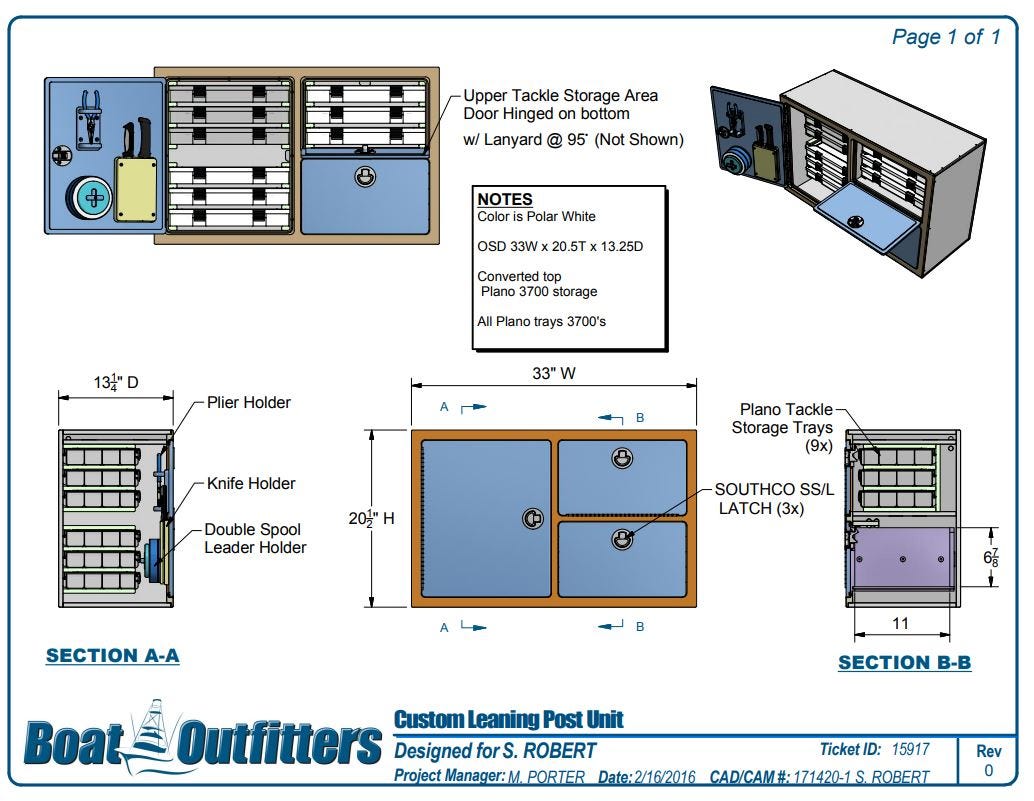 Page 1 of 1

Upper Tackle Storage Area Door Hinged on bottom
w/ Lanyard @ 95˚ (Not Shown)

NOTES
Color is Polar White

OSD 33W x 20.5T x 13.25D

Converted top Plano 3700 storage

All Plano trays 3700's

$13\frac{1}{4}$" D

Plier Holder

Knife Holder

Double Spool Leader Holder

SECTION A-A

33" W

A

B

$20\frac{1}{2}$" H

SOUTHCO SS/L LATCH (3x)

A

B

Plano Tackle Storage Trays (9x)

$6\frac{7}{8}$

11

SECTION B-B

Boat Outfitters

Custom Leaning Post Unit

Designed for S. ROBERT

Ticket ID: 15917

Rev
0

Project Manager: M. PORTER Date: 2/16/2016 CAD/CAM #: 171420-1 S. ROBERT